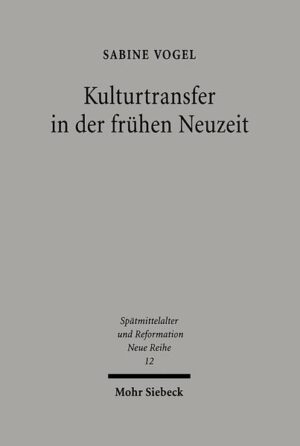 SABINE VOGEL

Kulturtransfer in der frühen Neuzeit

Spätmittelalter und Reformation Neue Reihe 12

Mohr Siebeck